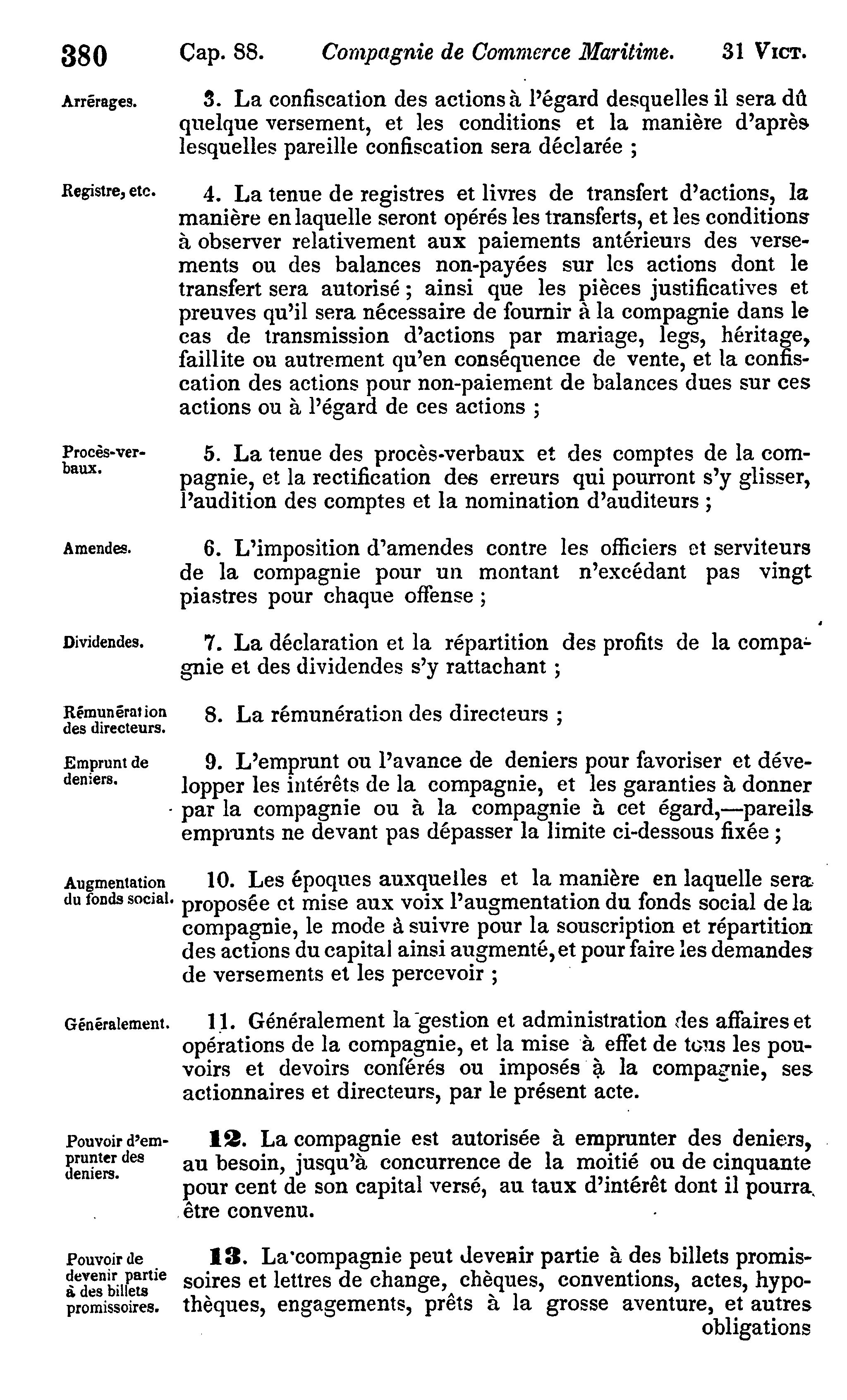 380 Cap. 88. Compagnie de Commerce Maritime. 31 VICT.

Arrérages.

3. La confiscation des actions à l'égard desquelles il sera dû quelque versement, et les conditions et la manière d'après lesquelles pareille confiscation sera déclarée ;

Registre, etc.

4. La tenue de registres et livres de transfert d'actions, la manière en laquelle seront opérés les transferts, et les conditions à observer relativement aux paiements antérieurs des versements ou des balances non-payées sur les actions dont le transfert sera autorisé ; ainsi que les pièces justificatives et preuves qu'il sera nécessaire de fournir à la compagnie dans le cas de transmission d'actions par mariage, legs, héritage, faillite ou autrement qu'en conséquence de vente, et la confiscation des actions pour non-paiement de balances dues sur ces actions ou à l'égard de ces actions ;

Procès-verbaux.

5. La tenue des procès-verbaux et des comptes de la compagnie, et la rectification des erreurs qui pourront s'y glisser, l'audition des comptes et la nomination d'auditeurs ;

Amendes.

6. L'imposition d'amendes contre les officiers et serviteurs de la compagnie pour un montant n'excédant pas vingt piastres pour chaque offense ;

Dividendes.

7. La déclaration et la répartition des profits de la compagnie et des dividendes s'y rattachant ;

Rémunération des directeurs.

8. La rémunération des directeurs ;

Emprunt de deniers.

9. L'emprunt ou l'avance de deniers pour favoriser et développer les intérêts de la compagnie, et les garanties à donner par la compagnie ou à la compagnie à cet égard,—pareils emprunts ne devant pas dépasser la limite ci-dessous fixée ;

Augmentation du fonds social.

10. Les époques auxquelles et la manière en laquelle sera proposée et mise aux voix l'augmentation du fonds social de la compagnie, le mode à suivre pour la souscription et répartition des actions du capital ainsi augmenté, et pour faire les demandes de versements et les percevoir ;

Généralement.

11. Généralement la gestion et administration des affaires et opérations de la compagnie, et la mise à effet de tous les pouvoirs et devoirs conférés ou imposés à la compagnie, ses actionnaires et directeurs, par le présent acte.

Pouvoir d'emprunter des deniers.

12. La compagnie est autorisée à emprunter des deniers, au besoin, jusqu'à concurrence de la moitié ou de cinquante pour cent de son capital versé, au taux d'intérêt dont il pourra être convenu.

Pouvoir de devenir partie à des billets promissoires.

13. La compagnie peut devenir partie à des billets promissoires et lettres de change, chèques, conventions, actes, hypothèques, engagements, prêts à la grosse aventure, et autres obligations